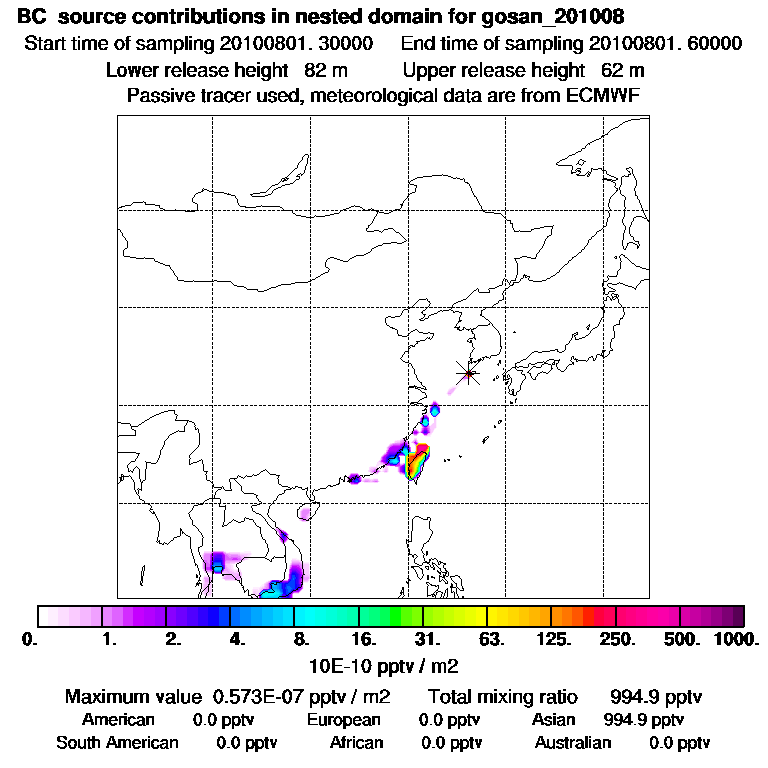 BC source contributions in nested domain for gosan_201008

Start time of sampling 20100801. 30000 End time of sampling 20100801. 60000

Lower release height 82 m Upper release height 62 m

Passive tracer used, meteorological data are from ECMWF

0. 1. 2. 4. 8. 16. 31. 63. 125. 250. 500. 1000.

10E-10 pptv / m2

Maximum value 0.573E-07 pptv / m2 Total mixing ratio 994.9 pptv

American 0.0 pptv European 0.0 pptv Asian 994.9 pptv

South American 0.0 pptv African 0.0 pptv Australian 0.0 pptv